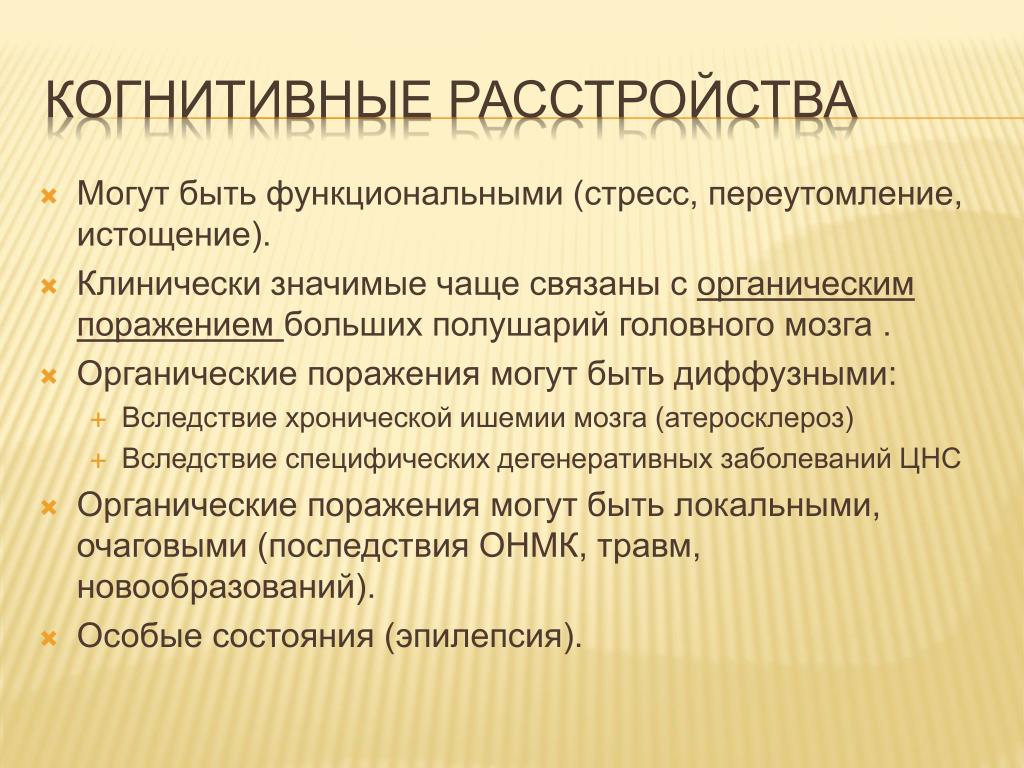 КОГНИТИВНЫЕ РАССТРОЙСТВА

Могут быть функциональными (стресс, переутомление, истощение).

Клинически значимые чаще связаны с органическим поражением больших полушарий головного мозга .

Органические поражения могут быть диффузными:

Вследствие хронической ишемии мозга (атеросклероз)

Вследствие специфических дегенеративных заболеваний ЦНС

Органические поражения могут быть локальными, очаговыми (последствия ОНМК, травм, новообразований).

Особые состояния (эпилепсия).